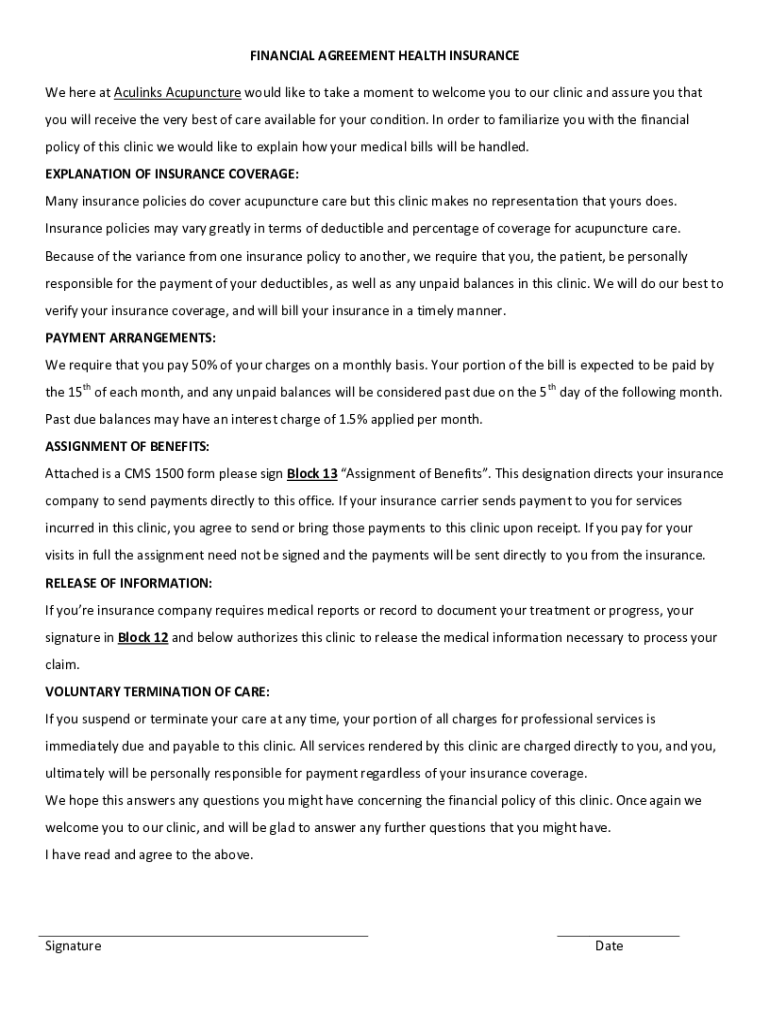 FINANCIAL AGREEMENT HEALTH INSURANCE

We here at Aculinks Acupuncture would like to take a moment to welcome you to our clinic and assure you that you will receive the very best of care available for your condition. In order to familiarize you with the financial policy of this clinic we would like to explain how your medical bills will be handled.

EXPLANATION OF INSURANCE COVERAGE:

Many insurance policies do cover acupuncture care but this clinic makes no representation that yours does. Insurance policies may vary greatly in terms of deductible and percentage of coverage for acupuncture care. Because of the variance from one insurance policy to another, we require that you, the patient, be personally responsible for the payment of your deductibles, as well as any unpaid balances in this clinic. We will do our best to verify your insurance coverage, and will bill your insurance in a timely manner.

PAYMENT ARRANGEMENTS:

We require that you pay 50% of your charges on a monthly basis. Your portion of the bill is expected to be paid by the 15$^{th}$ of each month, and any unpaid balances will be considered past due on the 5$^{th}$ day of the following month. Past due balances may have an interest charge of 1.5% applied per month.

ASSIGNMENT OF BENEFITS:

Attached is a CMS 1500 form please sign Block 13 “Assignment of Benefits”. This designation directs your insurance company to send payments directly to this office. If your insurance carrier sends payment to you for services incurred in this clinic, you agree to send or bring those payments to this clinic upon receipt. If you pay for your visits in full the assignment need not be signed and the payments will be sent directly to you from the insurance.

RELEASE OF INFORMATION:

If you’re insurance company requires medical reports or record to document your treatment or progress, your signature in Block 12 and below authorizes this clinic to release the medical information necessary to process your claim.

VOLUNTARY TERMINATION OF CARE:

If you suspend or terminate your care at any time, your portion of all charges for professional services is immediately due and payable to this clinic. All services rendered by this clinic are charged directly to you, and you, ultimately will be personally responsible for payment regardless of your insurance coverage.

We hope this answers any questions you might have concerning the financial policy of this clinic. Once again we welcome you to our clinic, and will be glad to answer any further questions that you might have.

I have read and agree to the above.

Signature

Date